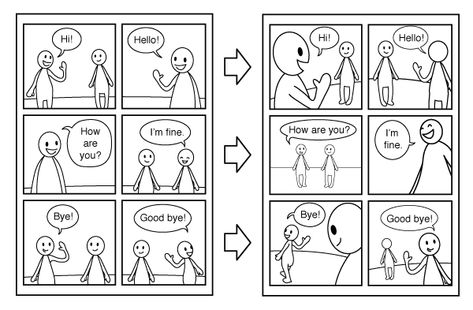 Hi!

Hello!

How are you?

I'm fine.

Bye!

Good bye!

Hi!

Hello!

How are you?

I'm fine.

Bye!

Good bye!